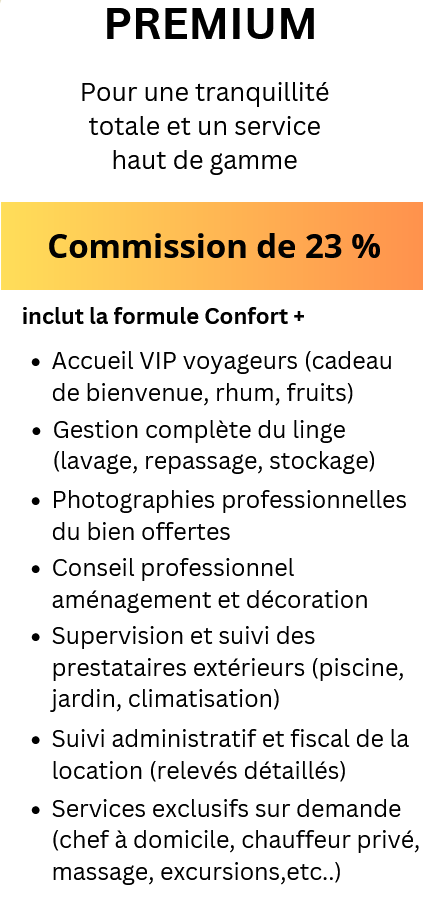 PREMIUM

Pour une tranquillité totale et un service haut de gamme

Commission de 23 %

inclut la formule Confort +

• Accueil VIP voyageurs (cadeau de bienvenue, rhum, fruits)
• Gestion complète du linge (lavage, repassage, stockage)
• Photographies professionnelles du bien offertes
• Conseil professionnel aménagement et décoration
• Supervision et suivi des prestataires extérieurs (piscine, jardin, climatisation)
• Suivi administratif et fiscal de la location (relevés détaillés)
• Services exclusifs sur demande (chef à domicile, chauffeur privé, massage, excursions,etc..)